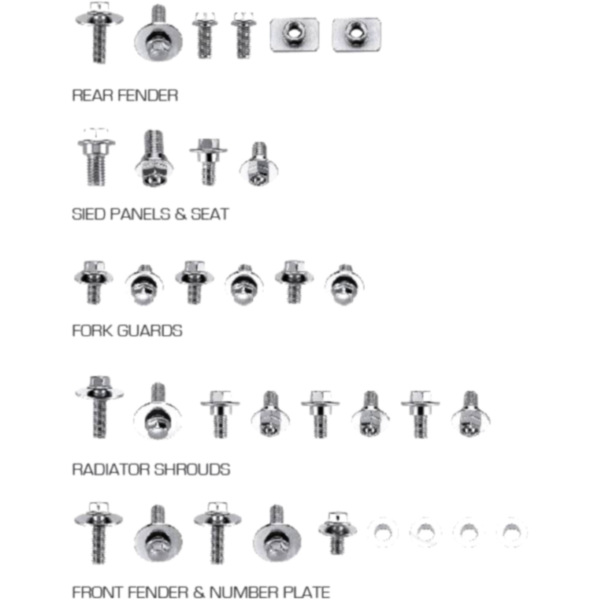 REAR FENDER

SIED PANELS & SEAT

FORK GUARDS

RADIATOR SHROUDS

FRONT FENDER & NUMBER PLATE